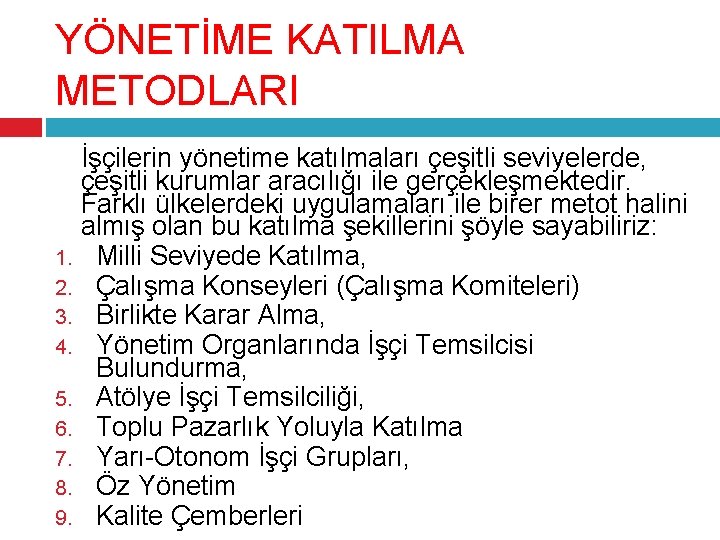 YÖNETİME KATILMA METODLARI

İşçilerin yönetime katılmaları çeşitli seviyelerde, çeşitli kurumlar aracılığı ile gerçekleşmektedir. Farklı ülkelerdeki uygulamaları ile birer metot halini almış olan bu katılma şekillerini şöyle sayabiliriz:

1. Milli Seviyede Katılma,
2. Çalışma Konseyleri (Çalışma Komiteleri)
3. Birlikte Karar Alma,
4. Yönetim Organlarında İşçi Temsilcisi Bulundurma,
5. Atölye İşçi Temsilciliği,
6. Toplu Pazarlık Yoluyla Katılma
7. Yarı-Otonom İşçi Grupları,
8. Öz Yönetim
9. Kalite Çemberleri